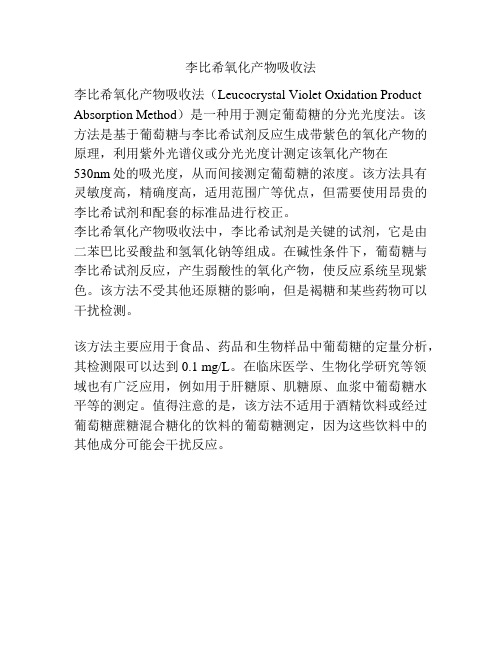 李比希氧化产物吸收法

李比希氧化产物吸收法（Leucocrystal Violet Oxidation Product Absorption Method）是一种用于测定葡萄糖的分光光度法。该方法是基于葡萄糖与李比希试剂反应生成带紫色的氧化产物的原理，利用紫外光谱仪或分光光度计测定该氧化产物在530nm处的吸光度，从而间接测定葡萄糖的浓度。该方法具有灵敏度高，精确度高，适用范围广等优点，但需要使用昂贵的李比希试剂和配套的标准品进行校正。
李比希氧化产物吸收法中，李比希试剂是关键的试剂，它是由二苯巴比妥酸盐和氢氧化钠等组成。在碱性条件下，葡萄糖与李比希试剂反应，产生弱酸性的氧化产物，使反应系统呈现紫色。该方法不受其他还原糖的影响，但是褐糖和某些药物可以干扰检测。

该方法主要应用于食品、药品和生物样品中葡萄糖的定量分析，其检测限可以达到 0.1 mg/L。在临床医学、生物化学研究等领域也有广泛应用，例如用于肝糖原、肌糖原、血浆中葡萄糖水平等的测定。值得注意的是，该方法不适用于酒精饮料或经过葡萄糖蔗糖混合糖化的饮料的葡萄糖测定，因为这些饮料中的其他成分可能会干扰反应。